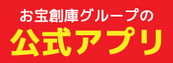 お宝創庫グループの
公式アプリ